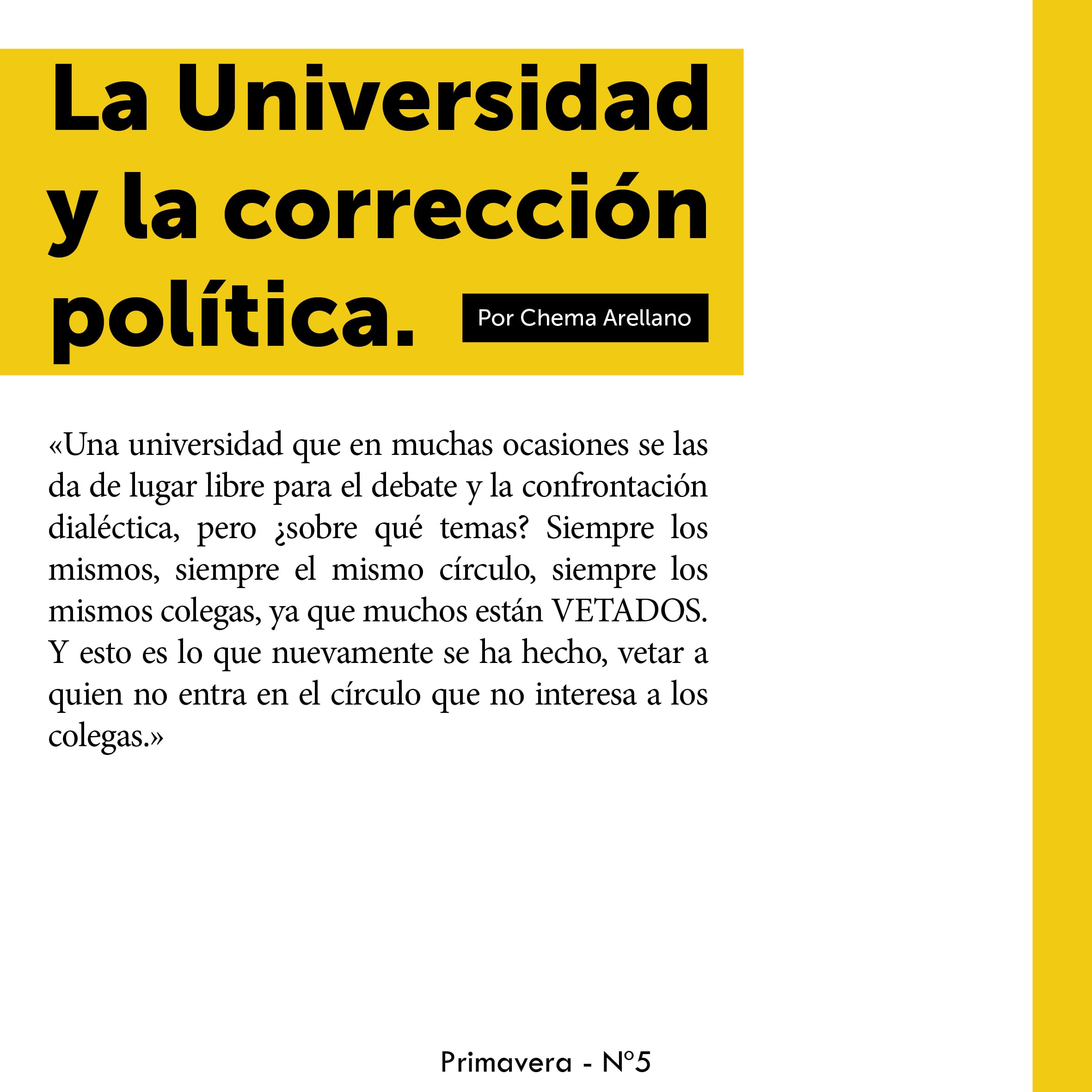 La Universidad y la corrección política.

Por Chema Arellano

«Una universidad que en muchas ocasiones se las da de lugar libre para el debate y la confrontación dialéctica, pero ¿sobre qué temas? Siempre los mismos, siempre el mismo círculo, siempre los mismos colegas, ya que muchos están VETADOS. Y esto es lo que nuevamente se ha hecho, vetar a quien no entra en el círculo que no interesa a los colegas.»

Primavera - Nº5